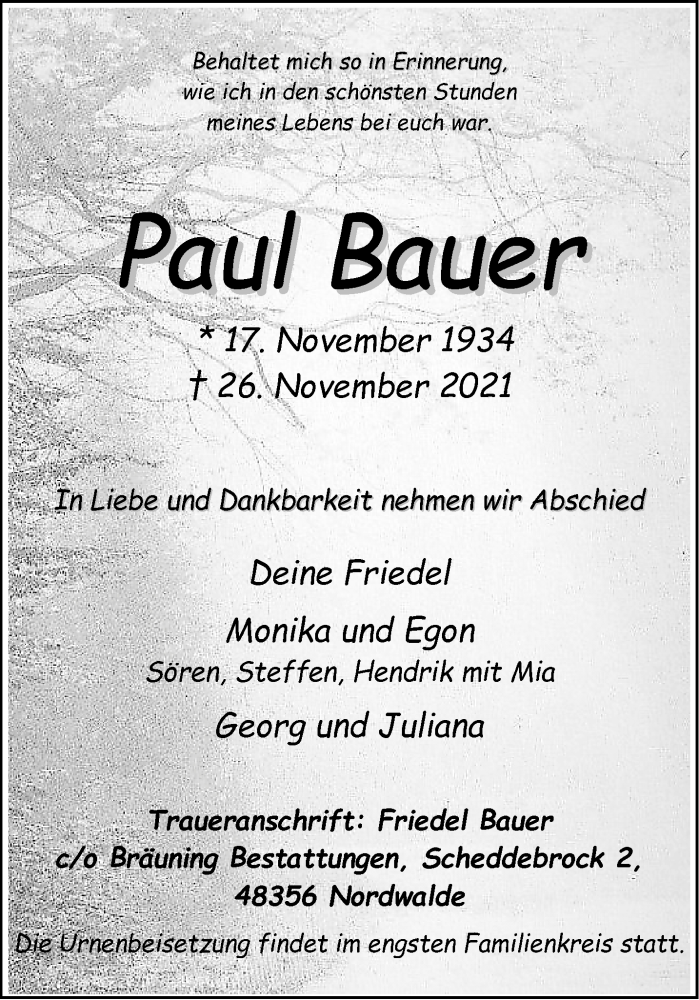 Behaltet mich so in Erinnerung,
wie ich in den schönsten Stunden
meines Lebens bei euch war.

Paul Bauer

* 17. November 1934
† 26. November 2021

In Liebe und Dankbarkeit nehmen wir Abschied

Deine Friedel

Monika und Egon
Sören, Steffen, Hendrik mit Mia

Georg und Juliana

Traueranschrift: Friedel Bauer
c/o Bräuning Bestattungen, Scheddebrock 2,
48356 Nordwalde

Die Urnenbeisetzung findet im engsten Familienkreis statt.